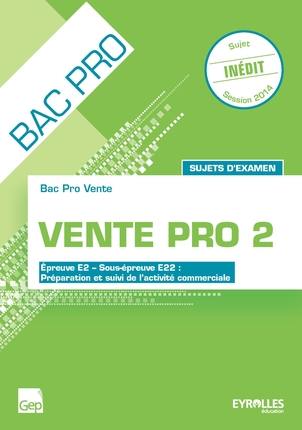 BAC PRO

Sujet
INÉDIT
Session 2014

SUJETS D'EXAMEN

Bac Pro Vente

VENTE PRO 2

Épreuve E2 – Sous-épreuve E22 :
Préparation et suivi de l'activité commerciale

Gep

EYROLLES
éducation